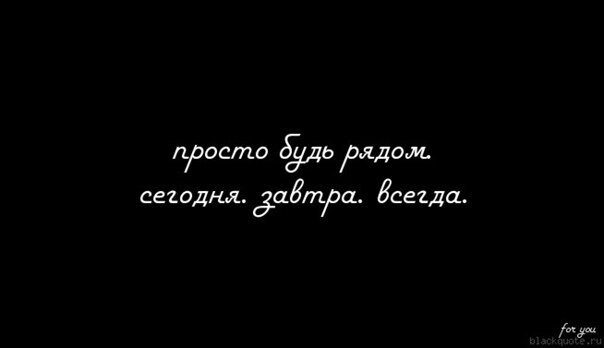 просто будь рядом.
сегодня. завтра. всегда.

for you
blackquote.ru